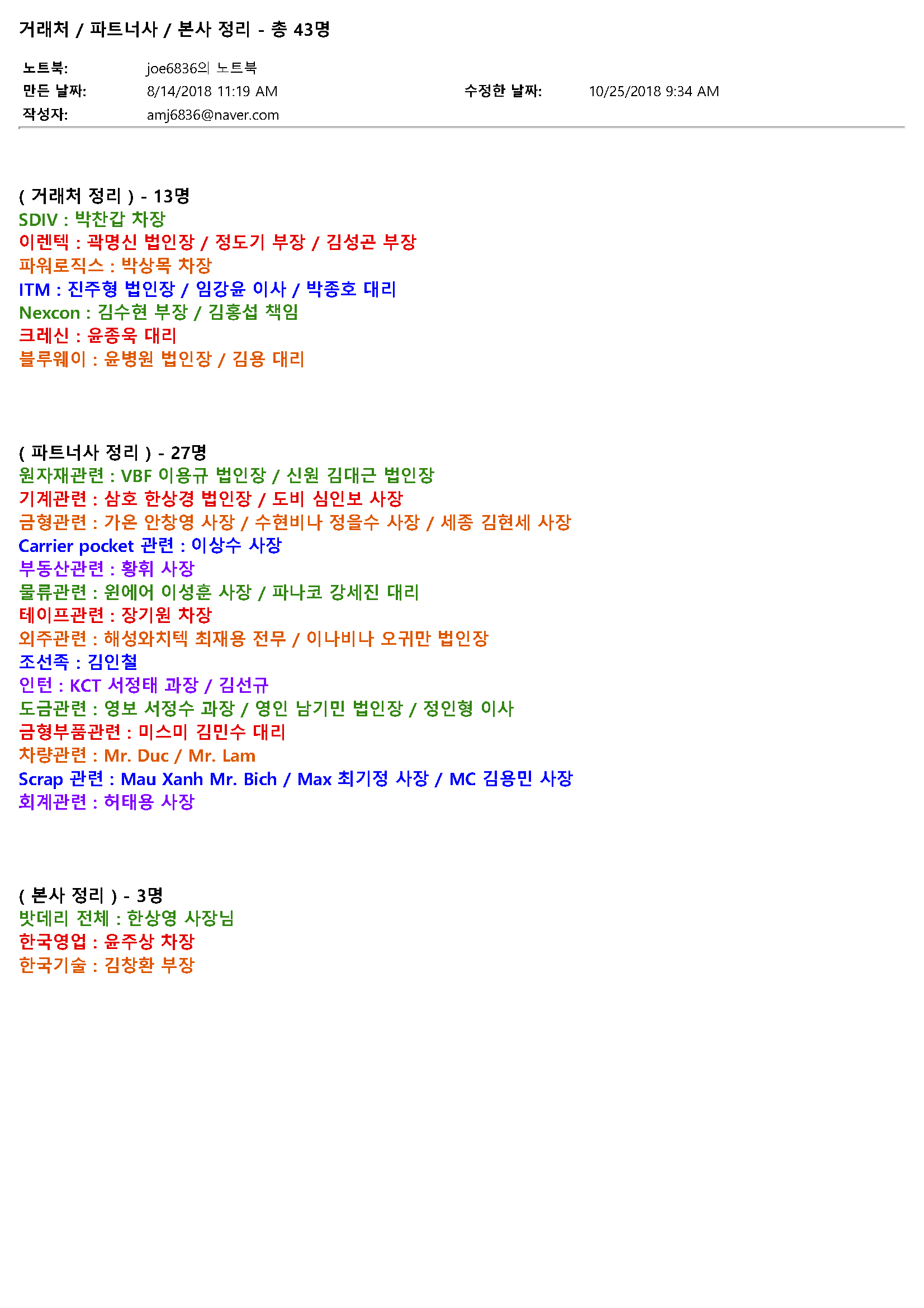 거래처 / 파트너사 / 본사 정리 - 총 43명

노트북: joe6836의 노트북
만든 날짜: 8/14/2018 11:19 AM
수정한 날짜: 10/25/2018 9:34 AM
작성자: amj6836@naver.com

( 거래처 정리 ) - 13명
SDIV : 박찬갑 차장
이렌텍 : 곽명신 법인장 / 정도기 부장 / 김성곤 부장
파워로직스 : 박상목 차장
ITM : 진주형 법인장 / 임강윤 이사 / 박종호 대리
Nexcon : 김수현 부장 / 김홍섭 책임
크레신 : 윤종욱 대리
블루웨이 : 윤병원 법인장 / 김용 대리

( 파트너사 정리 ) - 27명
원자재관련 : VBF 이용규 법인장 / 신원 김대근 법인장
기계관련 : 삼호 한상경 법인장 / 도비 심인보 사장
금형관련 : 가온 안창영 사장 / 수현비나 정을수 사장 / 세종 김현세 사장
Carrier pocket 관련 : 이상수 사장
부동산관련 : 황휘 사장
물류관련 : 윈에어 이성훈 사장 / 파나코 강세진 대리
테이프관련 : 장기원 차장
외주관련 : 해성와치텍 최재용 전무 / 이나비나 오귀만 법인장
조선족 : 김인철
인턴 : KCT 서정태 과장 / 김선규
도금관련 : 영보 서정수 과장 / 영인 남기민 법인장 / 정인형 이사
금형부품관련 : 미스미 김민수 대리
차량관련 : Mr. Duc / Mr. Lam
Scrap 관련 : Mau Xanh Mr. Bich / Max 최기정 사장 / MC 김용민 사장
회계관련 : 허태용 사장

( 본사 정리 ) - 3명
밧데리 전체 : 한상영 사장님
한국영업 : 윤주상 차장
한국기술 : 김창환 부장